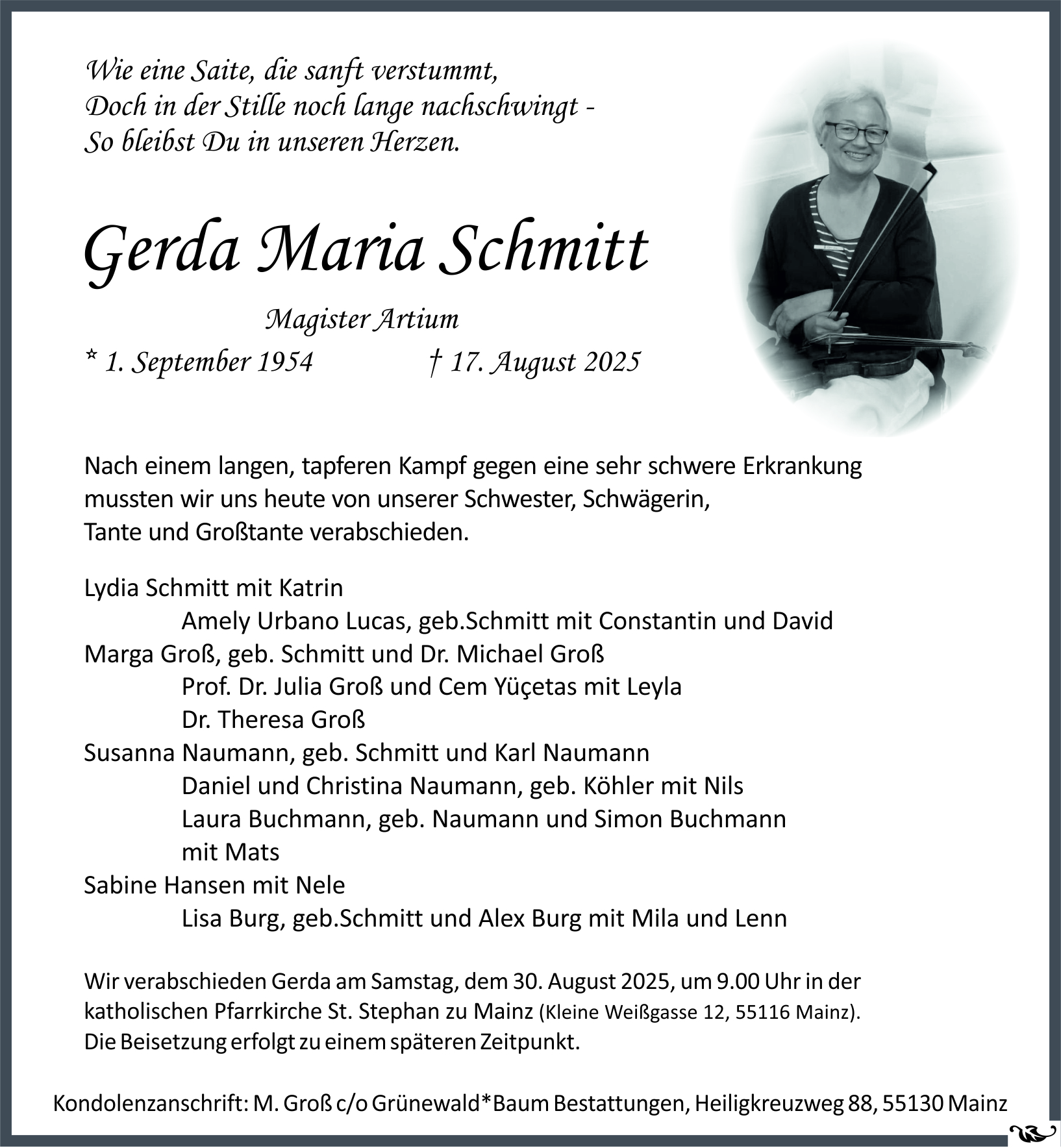 Wie eine Saite, die sanft verstummt,
Doch in der Stille noch lange nachschwingt -
So bleibst Du in unseren Herzen.

Gerda Maria Schmitt

Magister Artium

* 1. September 1954 † 17. August 2025

Nach einem langen, tapferen Kampf gegen eine sehr schwere Erkrankung mussten wir uns heute von unserer Schwester, Schwägerin, Tante und Großtante verabschieden.

Lydia Schmitt mit Katrin
Amely Urbano Lucas, geb.Schmitt mit Constantin und David
Marga Groß, geb. Schmitt und Dr. Michael Groß
Prof. Dr. Julia Groß und Cem Yüçetas mit Leyla
Dr. Theresa Groß
Susanna Naumann, geb. Schmitt und Karl Naumann
Daniel und Christina Naumann, geb. Köhler mit Nils
Laura Buchmann, geb. Naumann und Simon Buchmann mit Mats
Sabine Hansen mit Nele
Lisa Burg, geb.Schmitt und Alex Burg mit Mila und Lenn

Wir verabschieden Gerda am Samstag, dem 30. August 2025, um 9.00 Uhr in der katholischen Pfarrkirche St. Stephan zu Mainz (Kleine Weißgasse 12, 55116 Mainz).
Die Beisetzung erfolgt zu einem späteren Zeitpunkt.

Kondolenzanschrift: M. Groß c/o Grünewald*Baum Bestattungen, Heiligkreuzweg 88, 55130 Mainz